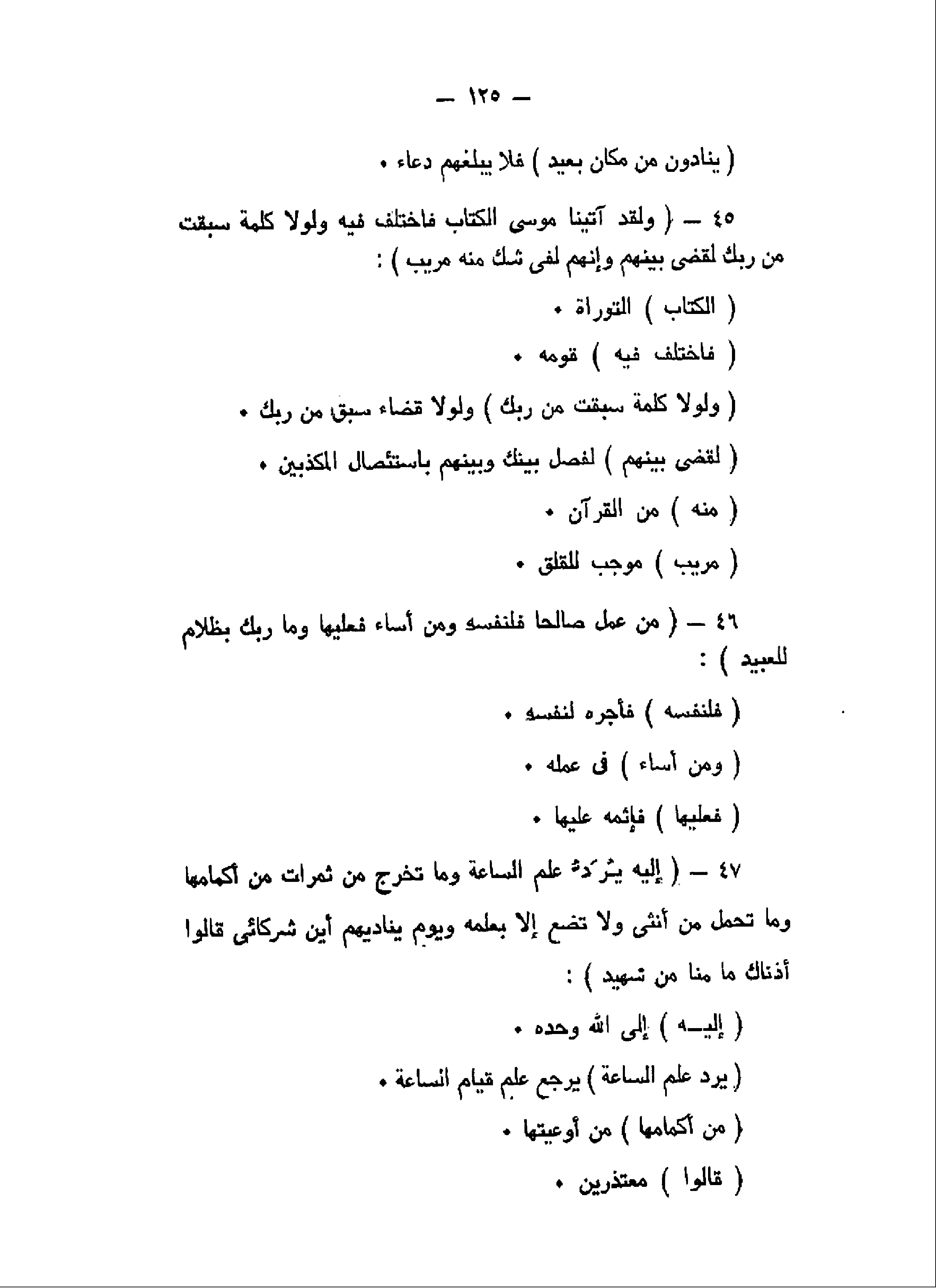 — ١٢٥ —

( ينادون من مكان بعيد ) فلا يبلغهم دعاء •

٤٥ — ( ولقد آتينا موسى الكتاب فاختلف فيه ولولا كلمة سبقت من ربك لقضى بينهم وإنهم لفى شك منه مريب ) :

( الكتاب ) التوراة •

( فاختلف فيه ) قومه •

( ولولا كلمة سبقت من ربك ) ولولا قضاء سبق من ربك •

( لقضى بينهم ) لفصل بينك وبينهم باستئصال المكذبين •

( منه ) من القرآن •

( مريب ) موجب للقلق •

٤٦ — ( من عمل صالحا فلنفسه ومن أساء فعليها وما ربك بظلام للعبيد ) :

( فلنفسه ) فأجره لنفسه •

( ومن أساء ) فى عمله •

( فعليها ) فإثمه عليها •

٤٧ — ( إليه يُرَدُّ علم الساعة وما تخرج من ثمرات من أكمامها وما تحمل من أنثى ولا تضع إلا بعلمه ويوم يناديهم أين شركائى قالوا أذناك ما منا من شهيد ) :

( إليـه ) إلى الله وحده •

( يرد علم الساعة ) يرجع علم قيام الساعة •

( من أكمامها ) من أوعيتها •

( قالوا ) معتذرين •